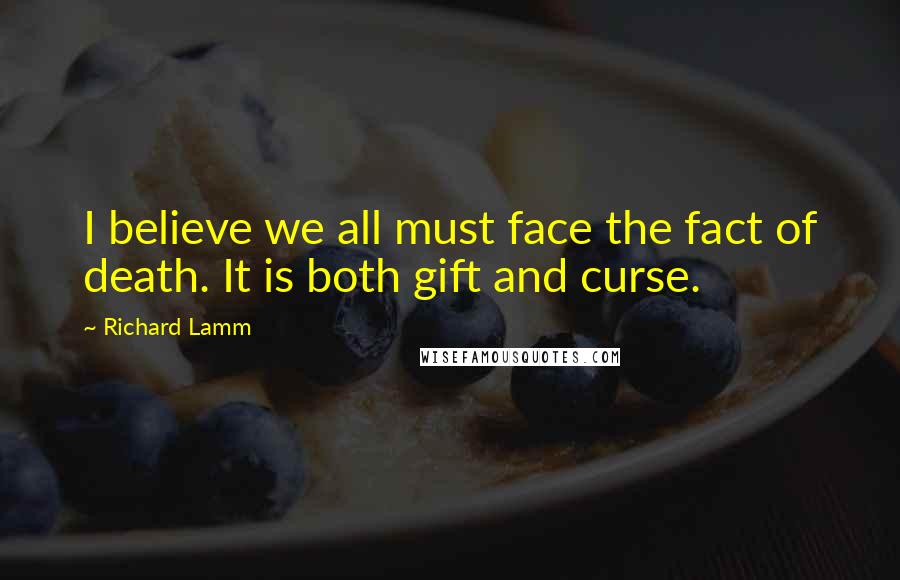 I believe we all must face the fact of death. It is both gift and curse.

~ Richard Lamm

WISEFAMOUSQUOTES.COM